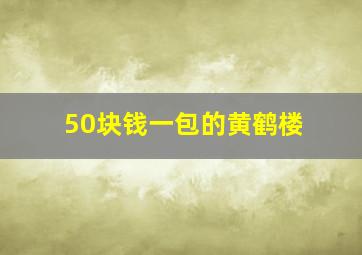 50块钱一包的黄鹤楼